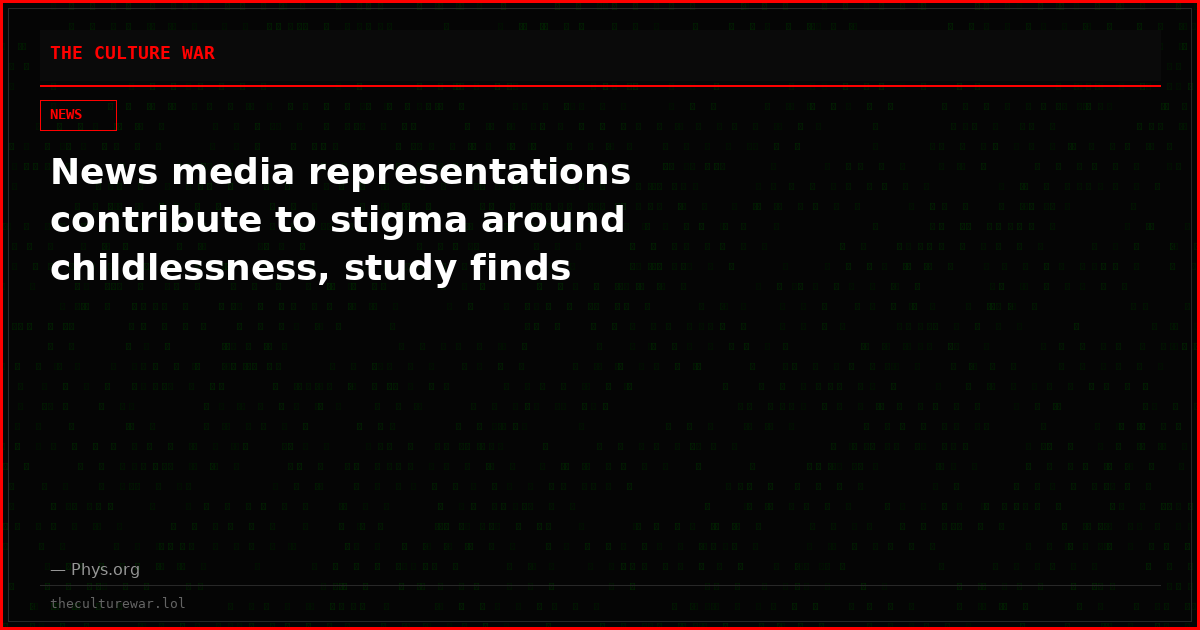 THE CULTURE WAR

NEWS

News media representations contribute to stigma around childlessness, study finds

— Phys.org

theculturewar.lol